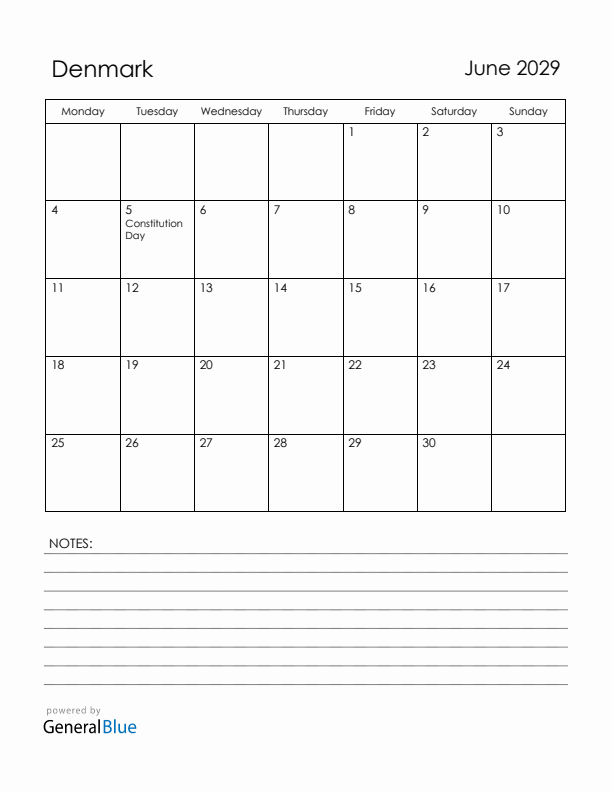 Denmark

June 2029

| Monday | Tuesday | Wednesday | Thursday | Friday | Saturday | Sunday |
|---|---|---|---|---|---|---|
| | | | | 1 | 2 | 3 |
| 4 | 5 Constitution Day | 6 | 7 | 8 | 9 | 10 |
| 11 | 12 | 13 | 14 | 15 | 16 | 17 |
| 18 | 19 | 20 | 21 | 22 | 23 | 24 |
| 25 | 26 | 27 | 28 | 29 | 30 | |

NOTES:

powered by
GeneralBlue